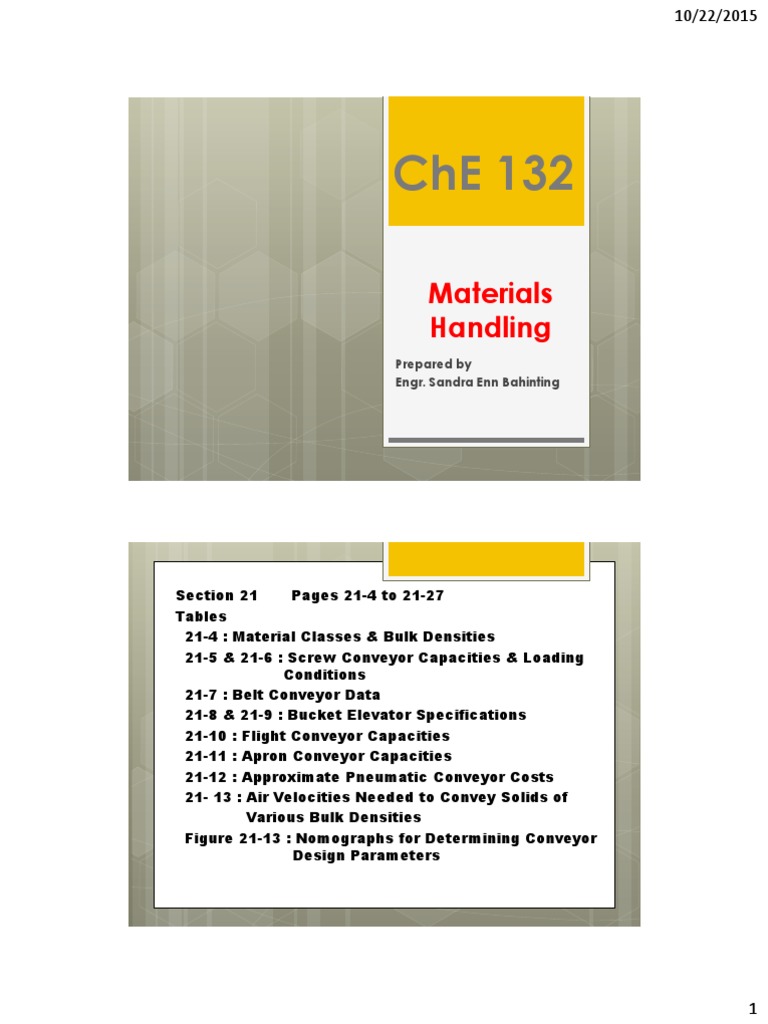 10/22/2015

ChE 132

Materials Handling

Prepared by
Engr. Sandra Enn Bahinting

Section 21 Pages 21-4 to 21-27
Tables
21-4 : Material Classes & Bulk Densities
21-5 & 21-6 : Screw Conveyor Capacities & Loading Conditions
21-7 : Belt Conveyor Data
21-8 & 21-9 : Bucket Elevator Specifications
21-10 : Flight Conveyor Capacities
21-11 : Apron Conveyor Capacities
21-12 : Approximate Pneumatic Conveyor Costs
21- 13 : Air Velocities Needed to Convey Solids of Various Bulk Densities
Figure 21-13 : Nomographs for Determining Conveyor Design Parameters

1